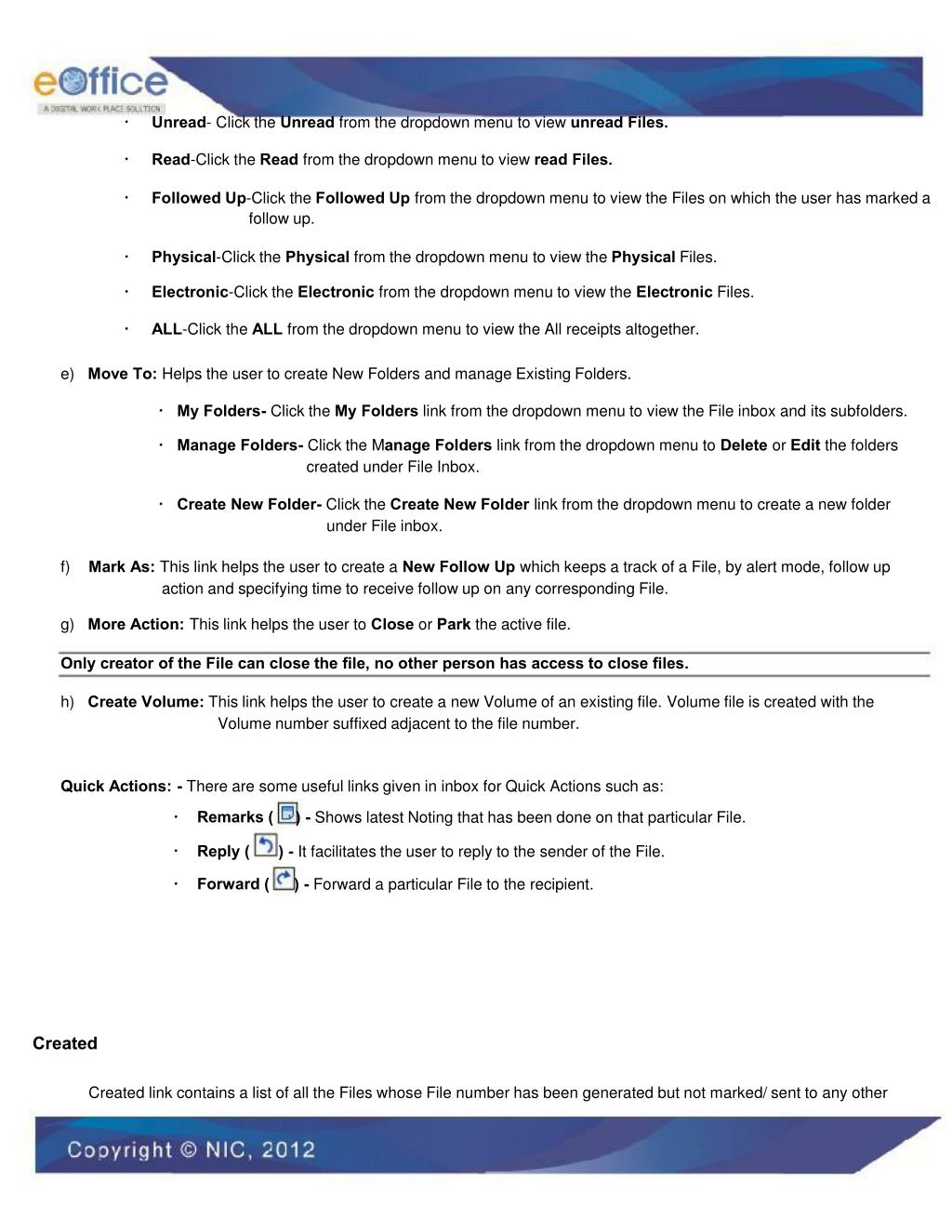 eOffice
A DIGITAL WORK PLACE SOLUTION

· Unread- Click the Unread from the dropdown menu to view unread Files.

· Read-Click the Read from the dropdown menu to view read Files.

· Followed Up-Click the Followed Up from the dropdown menu to view the Files on which the user has marked a follow up.

· Physical-Click the Physical from the dropdown menu to view the Physical Files.

· Electronic-Click the Electronic from the dropdown menu to view the Electronic Files.

· ALL-Click the ALL from the dropdown menu to view the All receipts altogether.

e) Move To: Helps the user to create New Folders and manage Existing Folders.

· My Folders- Click the My Folders link from the dropdown menu to view the File inbox and its subfolders.

· Manage Folders- Click the Manage Folders link from the dropdown menu to Delete or Edit the folders created under File Inbox.

· Create New Folder- Click the Create New Folder link from the dropdown menu to create a new folder under File inbox.

f) Mark As: This link helps the user to create a New Follow Up which keeps a track of a File, by alert mode, follow up action and specifying time to receive follow up on any corresponding File.

g) More Action: This link helps the user to Close or Park the active file.

Only creator of the File can close the file, no other person has access to close files.

h) Create Volume: This link helps the user to create a new Volume of an existing file. Volume file is created with the Volume number suffixed adjacent to the file number.

Quick Actions: - There are some useful links given in inbox for Quick Actions such as:

· Remarks ( ) - Shows latest Noting that has been done on that particular File.

· Reply ( ) - It facilitates the user to reply to the sender of the File.

· Forward ( ) - Forward a particular File to the recipient.

Created

Created link contains a list of all the Files whose File number has been generated but not marked/ sent to any other

Copyright © NIC, 2012